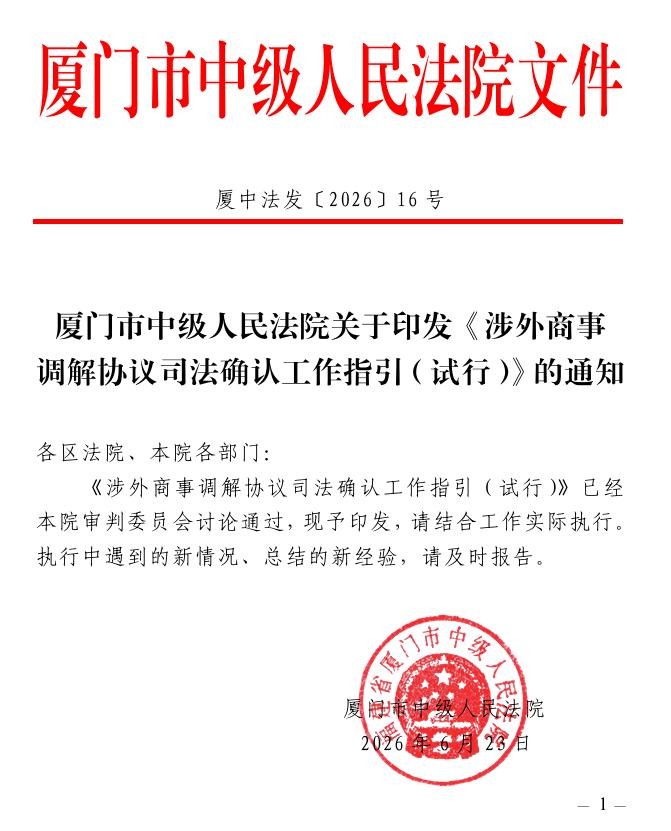 厦门市中级人民法院文件

厦中法发〔2026〕16号

厦门市中级人民法院关于印发《涉外商事调解协议司法确认工作指引（试行）》的通知

各区法院、本院各部门：

《涉外商事调解协议司法确认工作指引（试行）》已经本院审判委员会讨论通过，现予印发，请结合工作实际执行。执行中遇到的新情况、总结的新经验，请及时报告。

福建省厦门市中级人民法院

厦门市中级人民法院
2026年6月23日

— 1 —